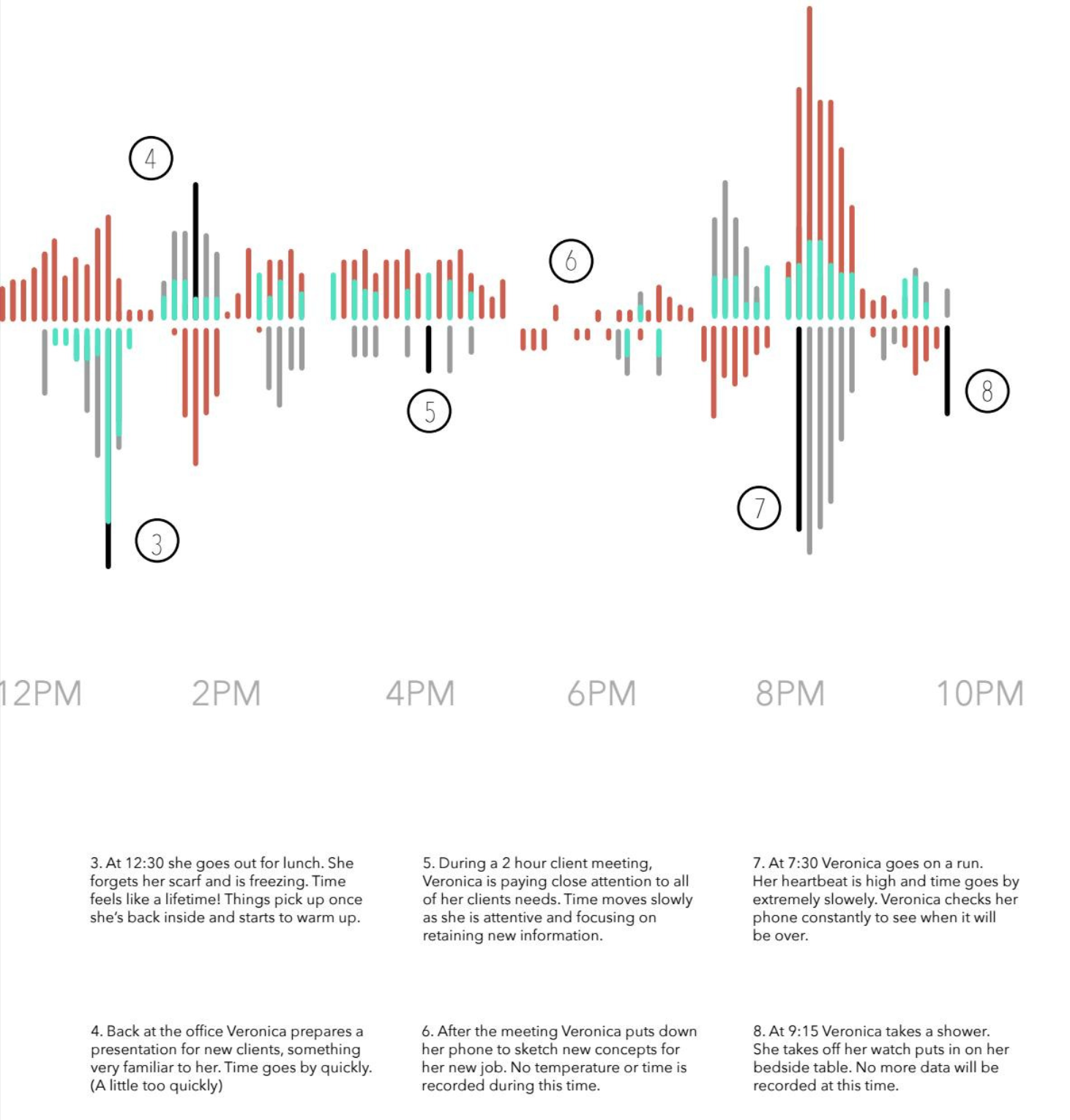 4

6

5

8

7

3

12PM 2PM 4PM 6PM 8PM 10PM

3. At 12:30 she goes out for lunch. She forgets her scarf and is freezing. Time feels like a lifetime! Things pick up once she's back inside and starts to warm up.

4. Back at the office Veronica prepares a presentation for new clients, something very familiar to her. Time goes by quickly. (A little too quickly)

5. During a 2 hour client meeting, Veronica is paying close attention to all of her clients needs. Time moves slowly as she is attentive and focusing on retaining new information.

6. After the meeting Veronica puts down her phone to sketch new concepts for her new job. No temperature or time is recorded during this time.

7. At 7:30 Veronica goes on a run. Her heartbeat is high and time goes by extremely slowely. Veronica checks her phone constantly to see when it will be over.

8. At 9:15 Veronica takes a shower. She takes off her watch puts in on her bedside table. No more data will be recorded at this time.